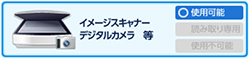 イメージスキャナー
デジタルカメラ　等

○ 使用可能
読み取り専用
使用不可能